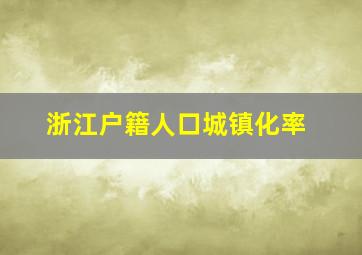 浙江户籍人口城镇化率